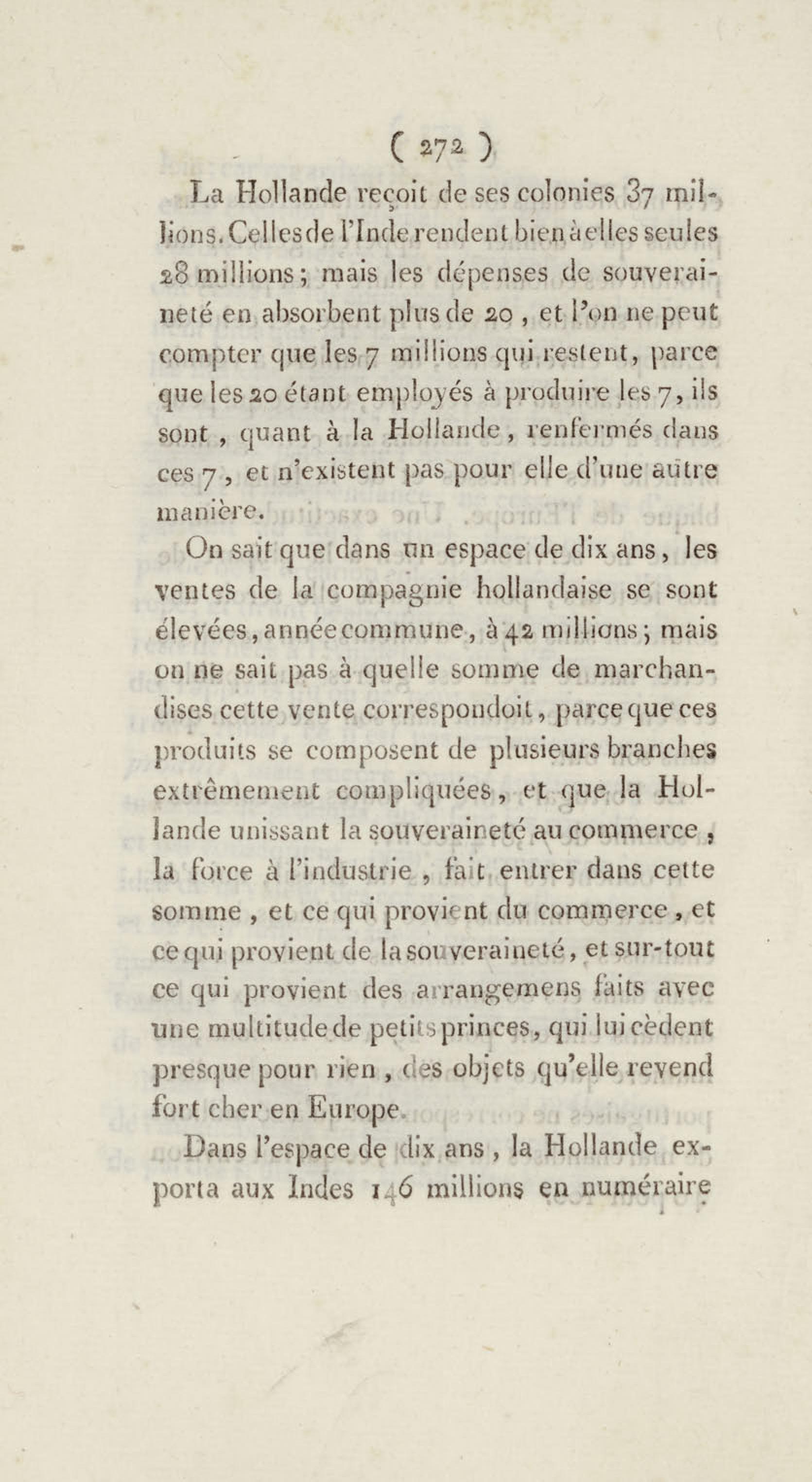 ( 272 )

La Hollande reçoit de ses colonies 37 millions. Celles de l'Inde rendent bien à elles seules 28 millions; mais les dépenses de souveraineté en absorbent plus de 20, et l'on ne peut compter que les 7 millions qui restent, parce que les 20 étant employés à produire les 7, ils sont, quant à la Hollande, renfermés dans ces 7, et n'existent pas pour elle d'une autre manière.

On sait que dans un espace de dix ans, les ventes de la compagnie hollandaise se sont élevées, année commune, à 42 millions; mais on ne sait pas à quelle somme de marchandises cette vente correspondoit, parce que ces produits se composent de plusieurs branches extrêmement compliquées, et que la Hollande unissant la souveraineté au commerce, la force à l'industrie, fait entrer dans cette somme, et ce qui provient du commerce, et ce qui provient de la souveraineté, et sur-tout ce qui provient des arrangemens faits avec une multitude de petits princes, qui lui cèdent presque pour rien, des objets qu'elle revend fort cher en Europe.

Dans l'espace de dix ans, la Hollande exporta aux Indes 146 millions en numéraire